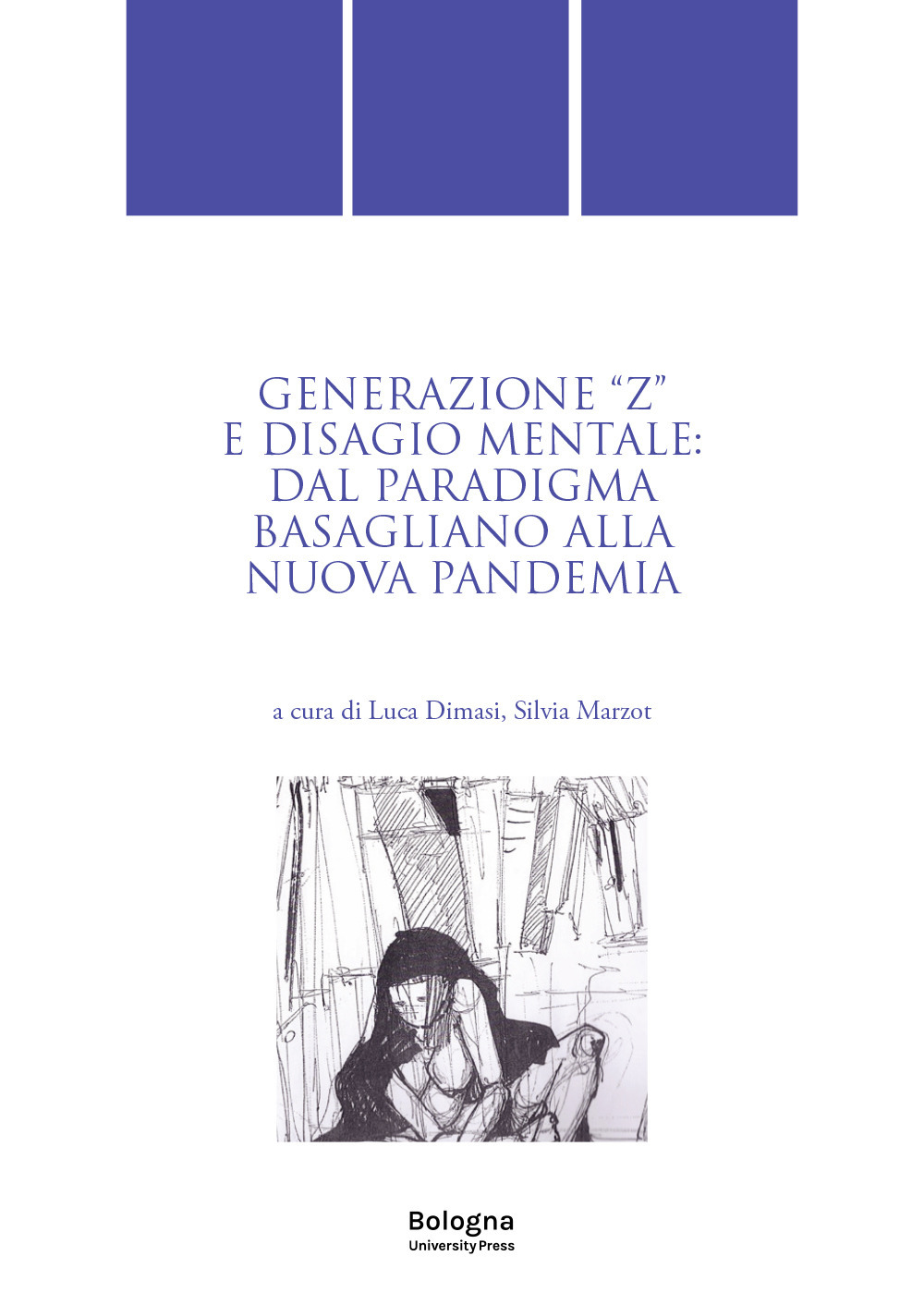 GENERAZIONE “Z” E DISAGIO MENTALE: DAL PARADIGMA BASAGLIANO ALLA NUOVA PANDEMIA

a cura di Luca Dimasi, Silvia Marzot

Bologna
University Press